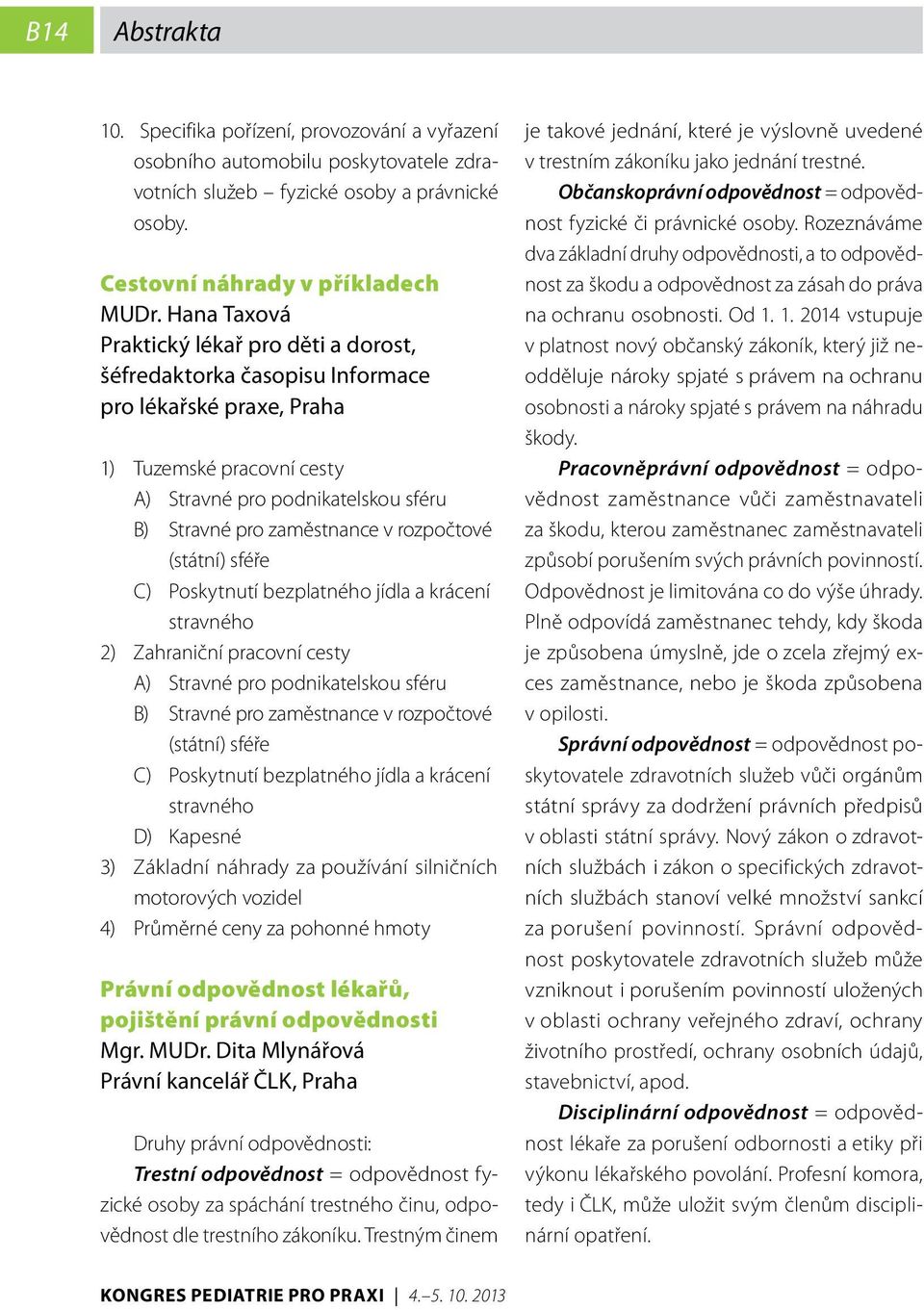 B14 Abstrakta

10. Specifika pořízení, provozování a vyřazení osobního automobilu poskytovatele zdravotních služeb – fyzické osoby a právnické osoby.

Cestovní náhrady v příkladech
MUDr. Hana Taxová
Praktický lékař pro děti a dorost, šéfredaktorka časopisu Informace pro lékařské praxe, Praha

1) Tuzemské pracovní cesty
A) Stravné pro podnikatelskou sféru
B) Stravné pro zaměstnance v rozpočtové (státní) sféře
C) Poskytnutí bezplatného jídla a krácení stravného
2) Zahraniční pracovní cesty
A) Stravné pro podnikatelskou sféru
B) Stravné pro zaměstnance v rozpočtové (státní) sféře
C) Poskytnutí bezplatného jídla a krácení stravného
D) Kapesné
3) Základní náhrady za používání silničních motorových vozidel
4) Průměrné ceny za pohonné hmoty

Právní odpovědnost lékařů, pojištění právní odpovědnosti
Mgr. MUDr. Dita Mlynářová
Právní kancelář ČLK, Praha

Druhy právní odpovědnosti:
Trestní odpovědnost = odpovědnost fyzické osoby za spáchání trestného činu, odpovědnost dle trestního zákoníku. Trestným činem je takové jednání, které je výslovně uvedené v trestním zákoníku jako jednání trestné.
Občanskoprávní odpovědnost = odpovědnost fyzické či právnické osoby. Rozeznáváme dva základní druhy odpovědnosti, a to odpovědnost za škodu a odpovědnost za zásah do práva na ochranu osobnosti. Od 1. 1. 2014 vstupuje v platnost nový občanský zákoník, který již neodděluje nároky spjaté s právem na ochranu osobnosti a nároky spjaté s právem na náhradu škody.
Pracovněprávní odpovědnost = odpovědnost zaměstnance vůči zaměstnavateli za škodu, kterou zaměstnanec zaměstnavateli způsobí porušením svých právních povinností. Odpovědnost je limitována co do výše úhrady. Plně odpovídá zaměstnanec tehdy, kdy škoda je způsobena úmyslně, jde o zcela zřejmý exces zaměstnance, nebo je škoda způsobena v opilosti.
Správní odpovědnost = odpovědnost poskytovatele zdravotních služeb vůči orgánům státní správy za dodržení právních předpisů v oblasti státní správy. Nový zákon o zdravotních službách i zákon o specifických zdravotních službách stanoví velké množství sankcí za porušení povinností. Správní odpovědnost poskytovatele zdravotních služeb může vzniknout i porušením povinností uložených v oblasti ochrany veřejného zdraví, ochrany životního prostředí, ochrany osobních údajů, stavebnictví, apod.
Disciplinární odpovědnost = odpovědnost lékaře za porušení odbornosti a etiky při výkonu lékařského povolání. Profesní komora, tedy i ČLK, může uložit svým členům disciplinární opatření.

KONGRES PEDIATRIE PRO PRAXI | 4.–5. 10. 2013